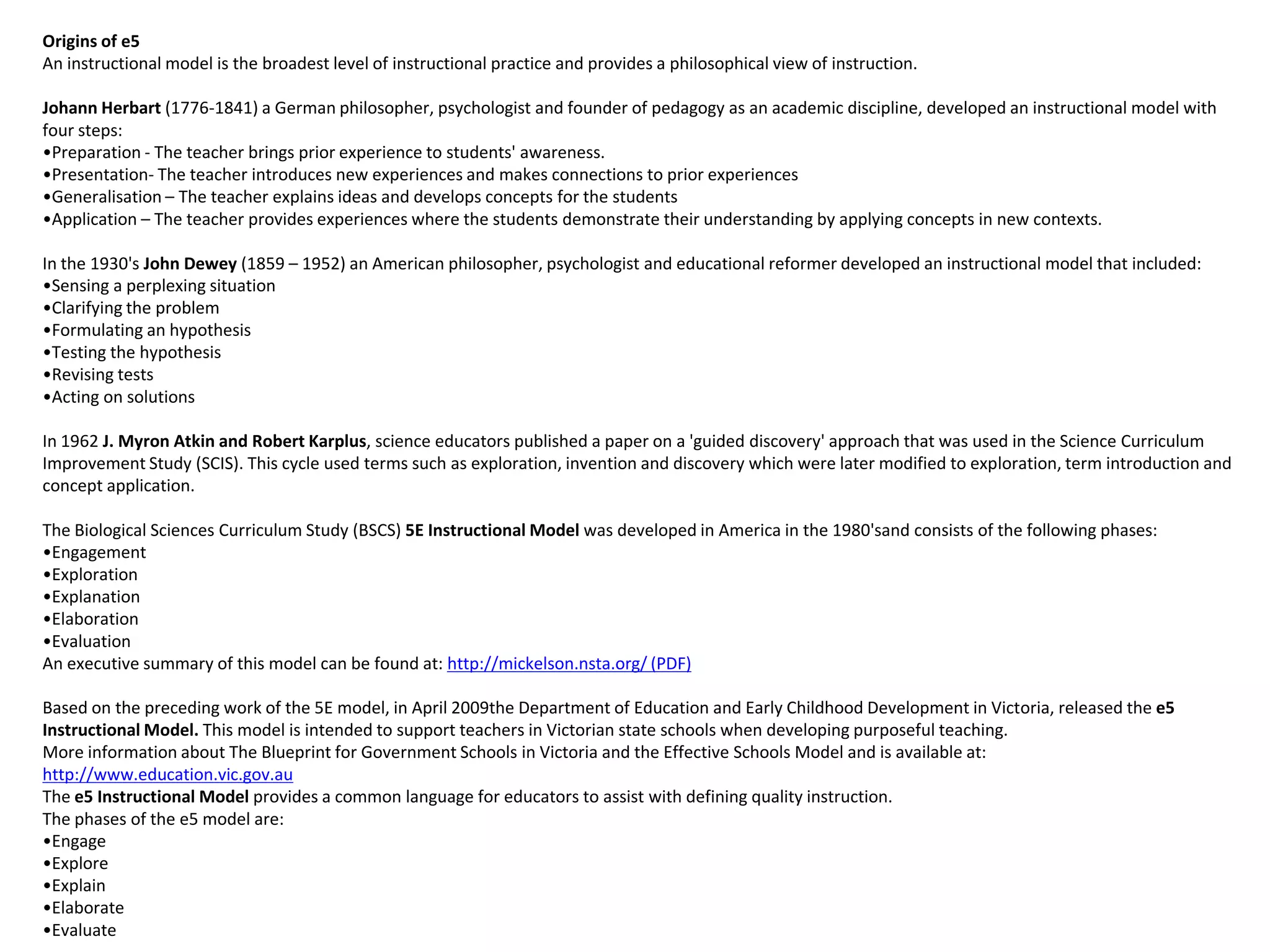 Origins of e5
An instructional model is the broadest level of instructional practice and provides a philosophical view of instruction.

Johann Herbart (1776-1841) a German philosopher, psychologist and founder of pedagogy as an academic discipline, developed an instructional model with four steps:
•Preparation - The teacher brings prior experience to students' awareness.
•Presentation- The teacher introduces new experiences and makes connections to prior experiences
•Generalisation – The teacher explains ideas and develops concepts for the students
•Application – The teacher provides experiences where the students demonstrate their understanding by applying concepts in new contexts.

In the 1930's John Dewey (1859 – 1952) an American philosopher, psychologist and educational reformer developed an instructional model that included:
•Sensing a perplexing situation
•Clarifying the problem
•Formulating an hypothesis
•Testing the hypothesis
•Revising tests
•Acting on solutions

In 1962 J. Myron Atkin and Robert Karplus, science educators published a paper on a 'guided discovery' approach that was used in the Science Curriculum Improvement Study (SCIS). This cycle used terms such as exploration, invention and discovery which were later modified to exploration, term introduction and concept application.

The Biological Sciences Curriculum Study (BSCS) 5E Instructional Model was developed in America in the 1980'sand consists of the following phases:
•Engagement
•Exploration
•Explanation
•Elaboration
•Evaluation
An executive summary of this model can be found at: http://mickelson.nsta.org/ (PDF)

Based on the preceding work of the 5E model, in April 2009the Department of Education and Early Childhood Development in Victoria, released the e5 Instructional Model. This model is intended to support teachers in Victorian state schools when developing purposeful teaching.
More information about The Blueprint for Government Schools in Victoria and the Effective Schools Model and is available at:
http://www.education.vic.gov.au
The e5 Instructional Model provides a common language for educators to assist with defining quality instruction.
The phases of the e5 model are:
•Engage
•Explore
•Explain
•Elaborate
•Evaluate